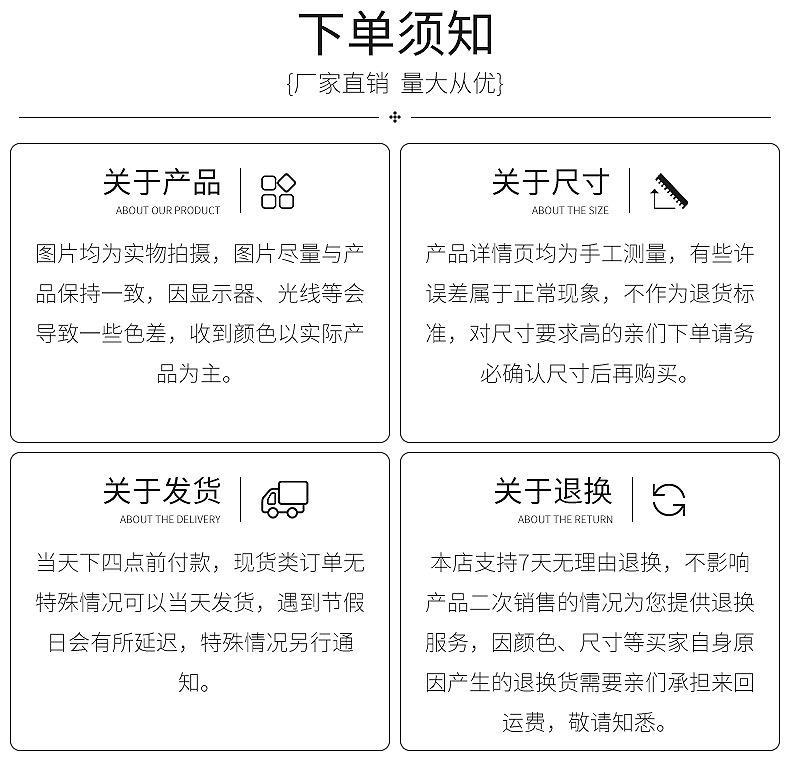 下单须知

{厂家直销 量大从优}

关于产品
ABOUT OUR PRODUCT

图片均为实物拍摄，图片尽量与产品保持一致，因显示器、光线等会导致一些色差，收到颜色以实际产品为主。

关于尺寸
ABOUT THE SIZE

产品详情页均为手工测量，有些许误差属于正常现象，不作为退货标准，对尺寸要求高的亲们下单请务必确认尺寸后再购买。

关于发货
ABOUT THE DELIVERY

当天下四点前付款，现货类订单无特殊情况可以当天发货，遇到节假日会有所延迟，特殊情况另行通知。

关于退换
ABOUT THE RETURN

本店支持7天无理由退换，不影响产品二次销售的情况为您提供退换服务，因颜色、尺寸等买家自身原因产生的退换货需要亲们承担来回运费，敬请知悉。